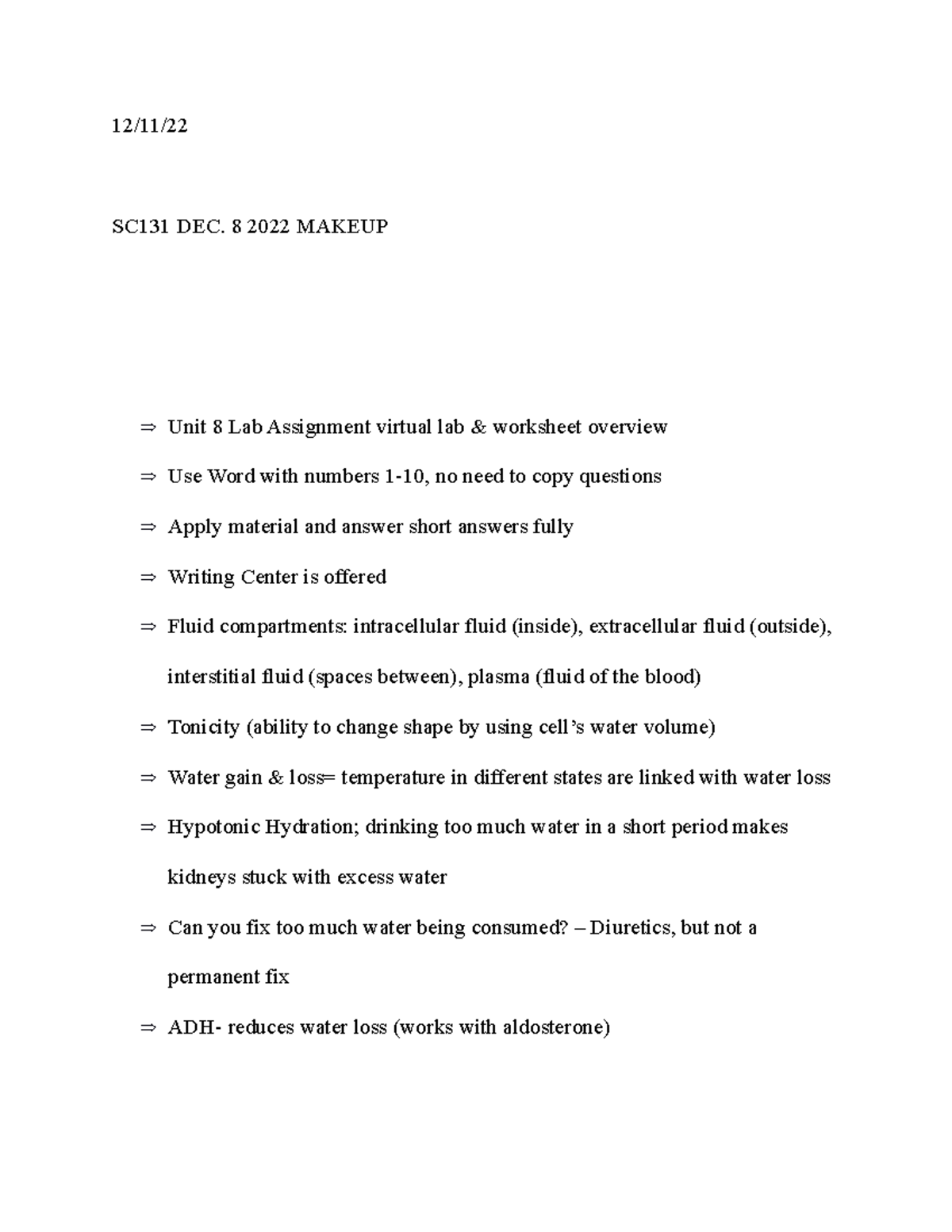 12/11/22

SC131 DEC. 8 2022 MAKEUP

⇒ Unit 8 Lab Assignment virtual lab & worksheet overview

⇒ Use Word with numbers 1-10, no need to copy questions

⇒ Apply material and answer short answers fully

⇒ Writing Center is offered

⇒ Fluid compartments: intracellular fluid (inside), extracellular fluid (outside), interstitial fluid (spaces between), plasma (fluid of the blood)

⇒ Tonicity (ability to change shape by using cell's water volume)

⇒ Water gain & loss= temperature in different states are linked with water loss

⇒ Hypotonic Hydration; drinking too much water in a short period makes kidneys stuck with excess water

⇒ Can you fix too much water being consumed? – Diuretics, but not a permanent fix

⇒ ADH- reduces water loss (works with aldosterone)